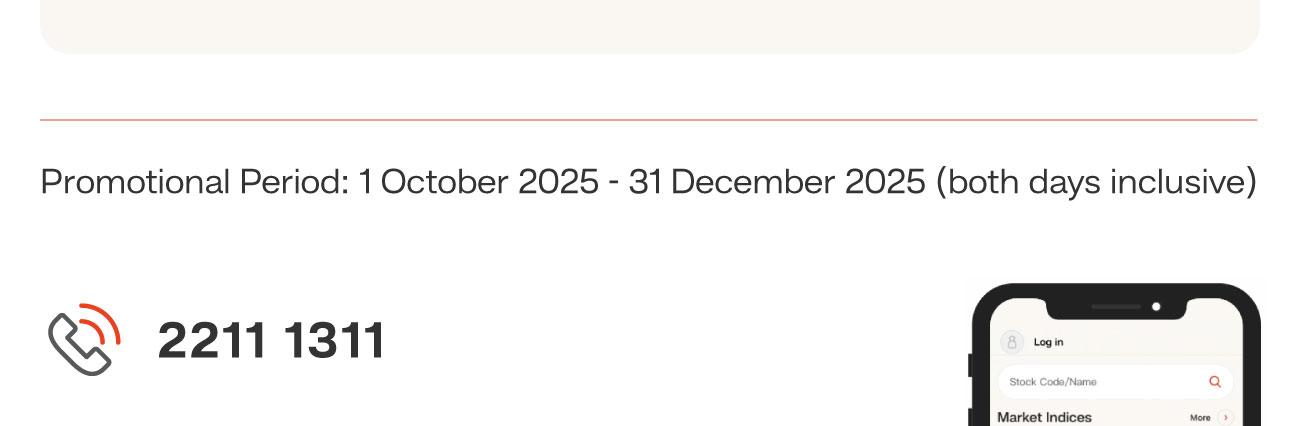 Promotional Period: 1 October 2025 - 31 December 2025 (both days inclusive)

2211 1311

Log in

Stock Code/Name

Market Indices

More